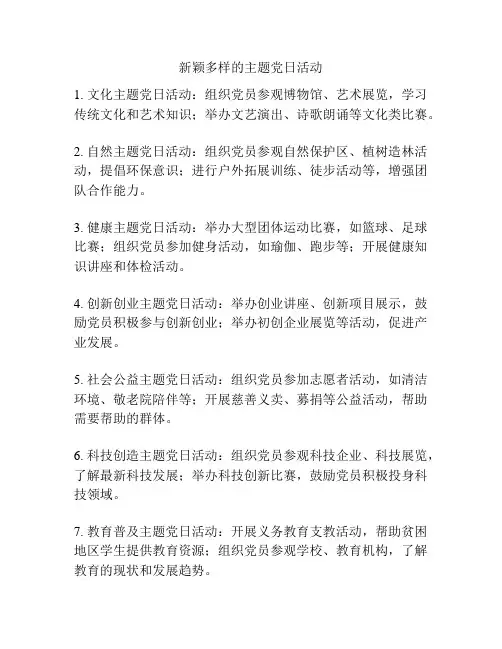 新颖多样的主题党日活动

1. 文化主题党日活动：组织党员参观博物馆、艺术展览，学习传统文化和艺术知识；举办文艺演出、诗歌朗诵等文化类比赛。

2. 自然主题党日活动：组织党员参观自然保护区、植树造林活动，提倡环保意识；进行户外拓展训练、徒步活动等，增强团队合作能力。

3. 健康主题党日活动：举办大型团体运动比赛，如篮球、足球比赛；组织党员参加健身活动，如瑜伽、跑步等；开展健康知识讲座和体检活动。

4. 创新创业主题党日活动：举办创业讲座、创新项目展示，鼓励党员积极参与创新创业；举办初创企业展览等活动，促进产业发展。

5. 社会公益主题党日活动：组织党员参加志愿者活动，如清洁环境、敬老院陪伴等；开展慈善义卖、募捐等公益活动，帮助需要帮助的群体。

6. 科技创造主题党日活动：组织党员参观科技企业、科技展览，了解最新科技发展；举办科技创新比赛，鼓励党员积极投身科技领域。

7. 教育普及主题党日活动：开展义务教育支教活动，帮助贫困地区学生提供教育资源；组织党员参观学校、教育机构，了解教育的现状和发展趋势。